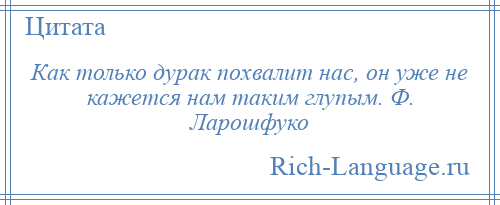 Цитата

Как только дурак похвалит нас, он уже не кажется нам таким глупым. Ф. Ларошфуко

Rich-Language.ru